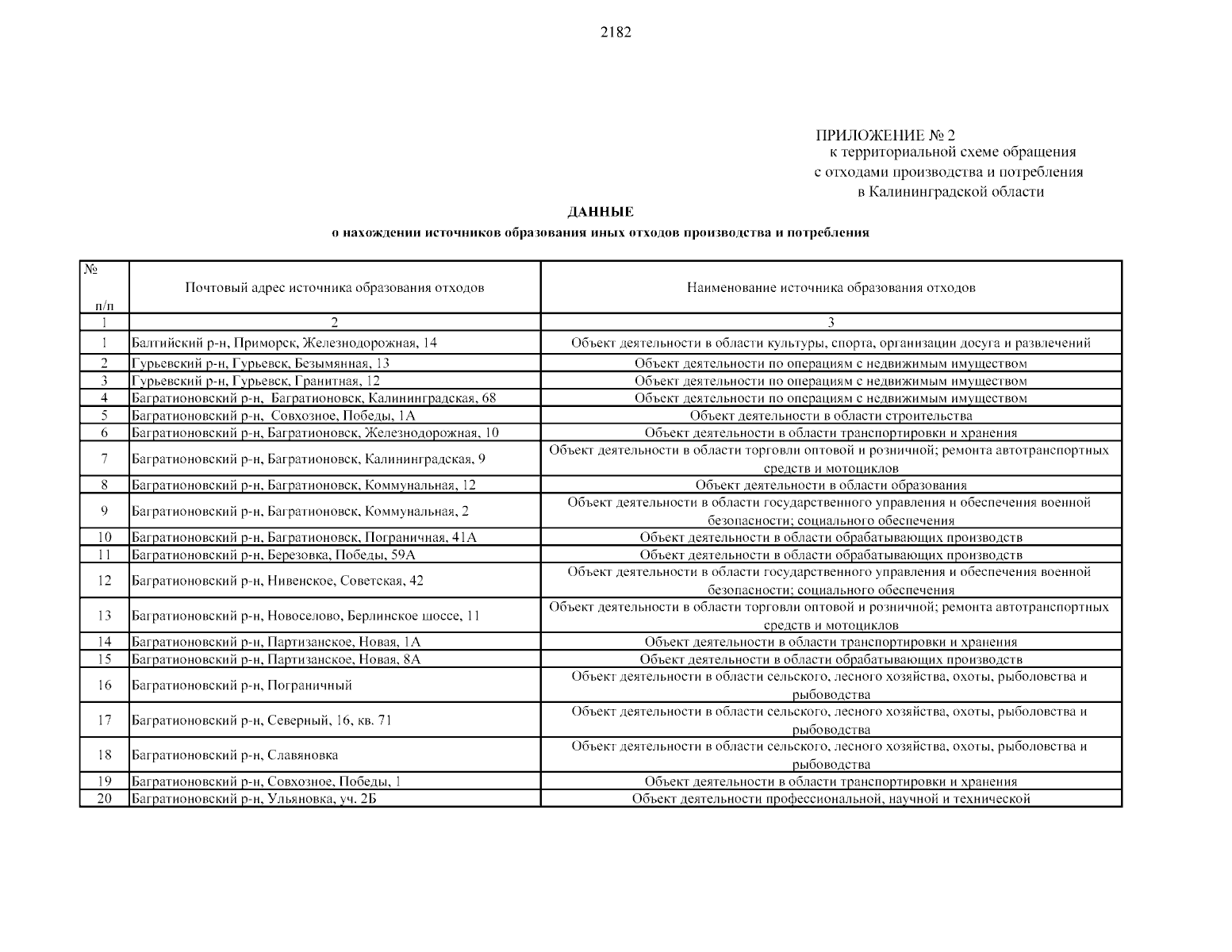 2182

ПРИЛОЖЕНИЕ № 2
к территориальной схеме обращения
с отходами производства и потребления
в Калининградской области

ДАННЫЕ
о нахождении источников образования иных отходов производства и потребления

| № п/п | Почтовый адрес источника образования отходов | Наименование источника образования отходов |
|---|---|---|
| 1 | 2 | 3 |
| 1 | Балтийский р-н, Приморск, Железнодорожная, 14 | Объект деятельности в области культуры, спорта, организации досуга и развлечений |
| 2 | Гурьевский р-н, Гурьевск, Безымянная, 13 | Объект деятельности по операциям с недвижимым имуществом |
| 3 | Гурьевский р-н, Гурьевск, Гранитная, 12 | Объект деятельности по операциям с недвижимым имуществом |
| 4 | Багратионовский р-н, Багратионовск, Калининградская, 68 | Объект деятельности по операциям с недвижимым имуществом |
| 5 | Багратионовский р-н, Совхозное, Победы, 1А | Объект деятельности в области строительства |
| 6 | Багратионовский р-н, Багратионовск, Железнодорожная, 10 | Объект деятельности в области транспортировки и хранения |
| 7 | Багратионовский р-н, Багратионовск, Калининградская, 9 | Объект деятельности в области торговли оптовой и розничной; ремонта автотранспортных средств и мотоциклов |
| 8 | Багратионовский р-н, Багратионовск, Коммунальная, 12 | Объект деятельности в области образования |
| 9 | Багратионовский р-н, Багратионовск, Коммунальная, 2 | Объект деятельности в области государственного управления и обеспечения военной безопасности; социального обеспечения |
| 10 | Багратионовский р-н, Багратионовск, Пограничная, 41А | Объект деятельности в области обрабатывающих производств |
| 11 | Багратионовский р-н, Березовка, Победы, 59А | Объект деятельности в области обрабатывающих производств |
| 12 | Багратионовский р-н, Нивенское, Советская, 42 | Объект деятельности в области государственного управления и обеспечения военной безопасности; социального обеспечения |
| 13 | Багратионовский р-н, Новоселово, Берлинское шоссе, 11 | Объект деятельности в области торговли оптовой и розничной; ремонта автотранспортных средств и мотоциклов |
| 14 | Багратионовский р-н, Партизанское, Новая, 1А | Объект деятельности в области транспортировки и хранения |
| 15 | Багратионовский р-н, Партизанское, Новая, 8А | Объект деятельности в области обрабатывающих производств |
| 16 | Багратионовский р-н, Пограничный | Объект деятельности в области сельского, лесного хозяйства, охоты, рыболовства и рыбоводства |
| 17 | Багратионовский р-н, Северный, 16, кв. 71 | Объект деятельности в области сельского, лесного хозяйства, охоты, рыболовства и рыбоводства |
| 18 | Багратионовский р-н, Славяновка | Объект деятельности в области сельского, лесного хозяйства, охоты, рыболовства и рыбоводства |
| 19 | Багратионовский р-н, Совхозное, Победы, 1 | Объект деятельности в области транспортировки и хранения |
| 20 | Багратионовский р-н, Ульяновка, уч. 2Б | Объект деятельности профессиональной, научной и технической |